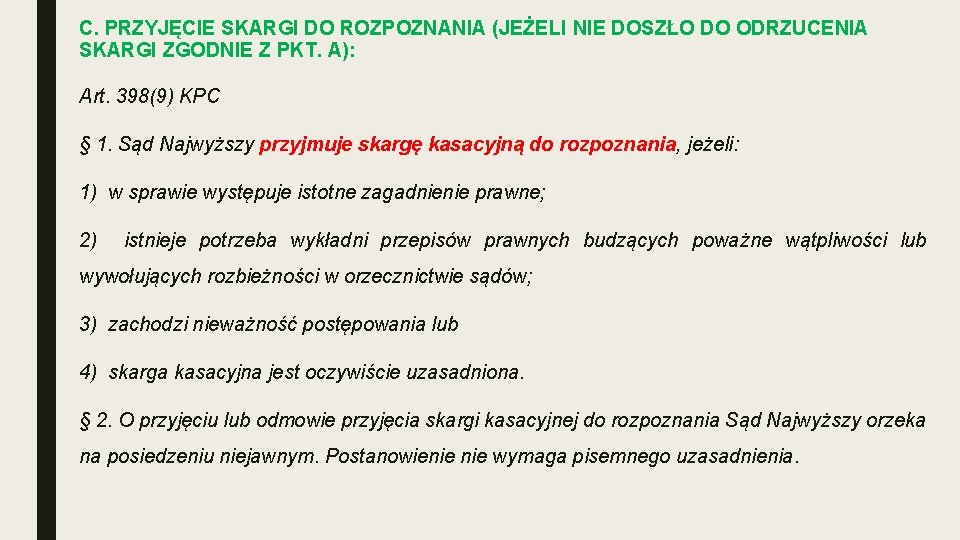 C. PRZYJĘCIE SKARGI DO ROZPOZNANIA (JEŻELI NIE DOSZŁO DO ODRZUCENIA SKARGI ZGODNIE Z PKT. A):

Art. 398(9) KPC

§ 1. Sąd Najwyższy przyjmuje skargę kasacyjną do rozpoznania, jeżeli:

1) w sprawie występuje istotne zagadnienie prawne;

2) istnieje potrzeba wykładni przepisów prawnych budzących poważne wątpliwości lub wywołujących rozbieżności w orzecznictwie sądów;

3) zachodzi nieważność postępowania lub

4) skarga kasacyjna jest oczywiście uzasadniona.

§ 2. O przyjęciu lub odmowie przyjęcia skargi kasacyjnej do rozpoznania Sąd Najwyższy orzeka na posiedzeniu niejawnym. Postanowienie nie wymaga pisemnego uzasadnienia.